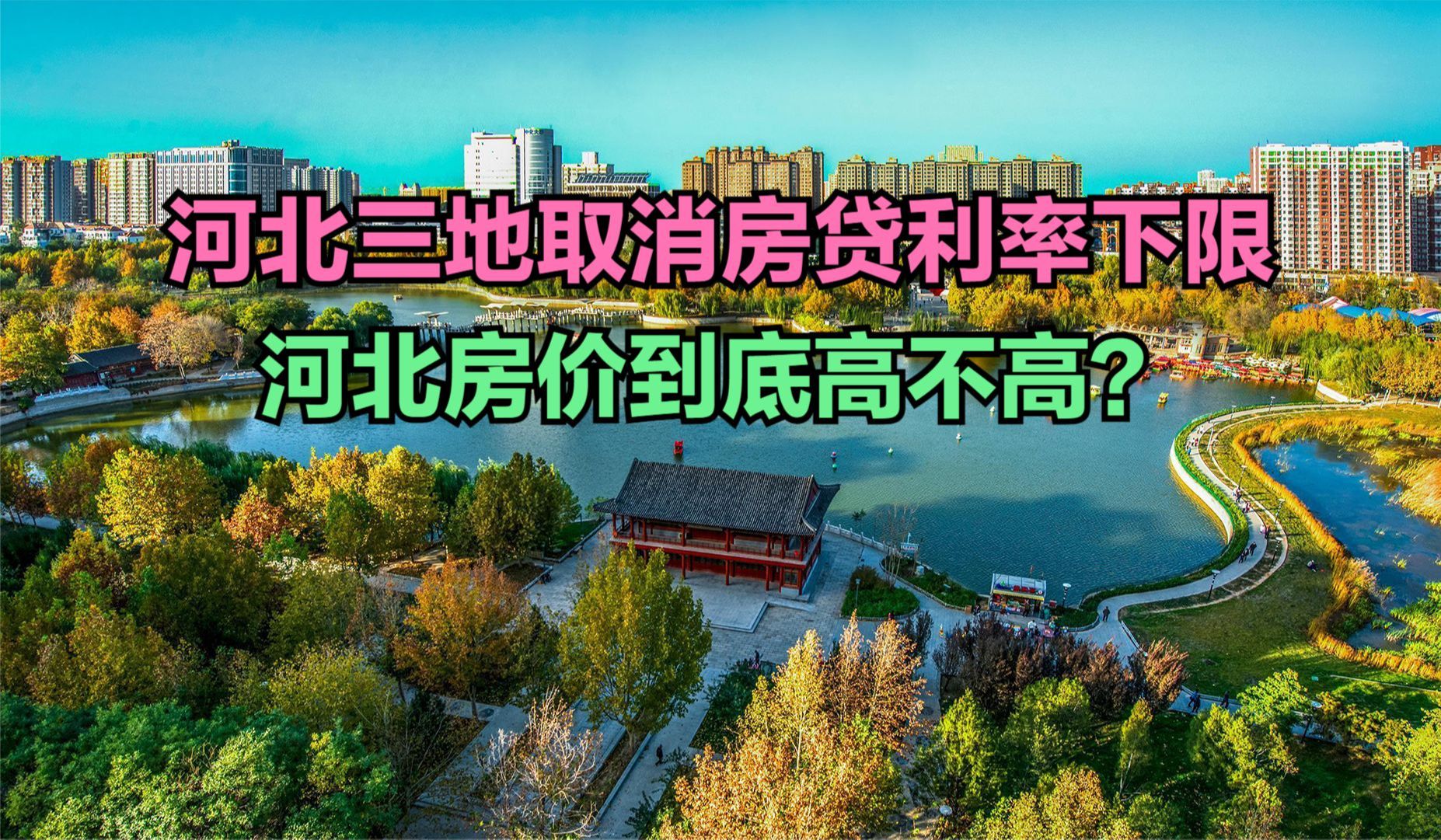 河北三地取消房贷利率下限
河北房价到底高不高?